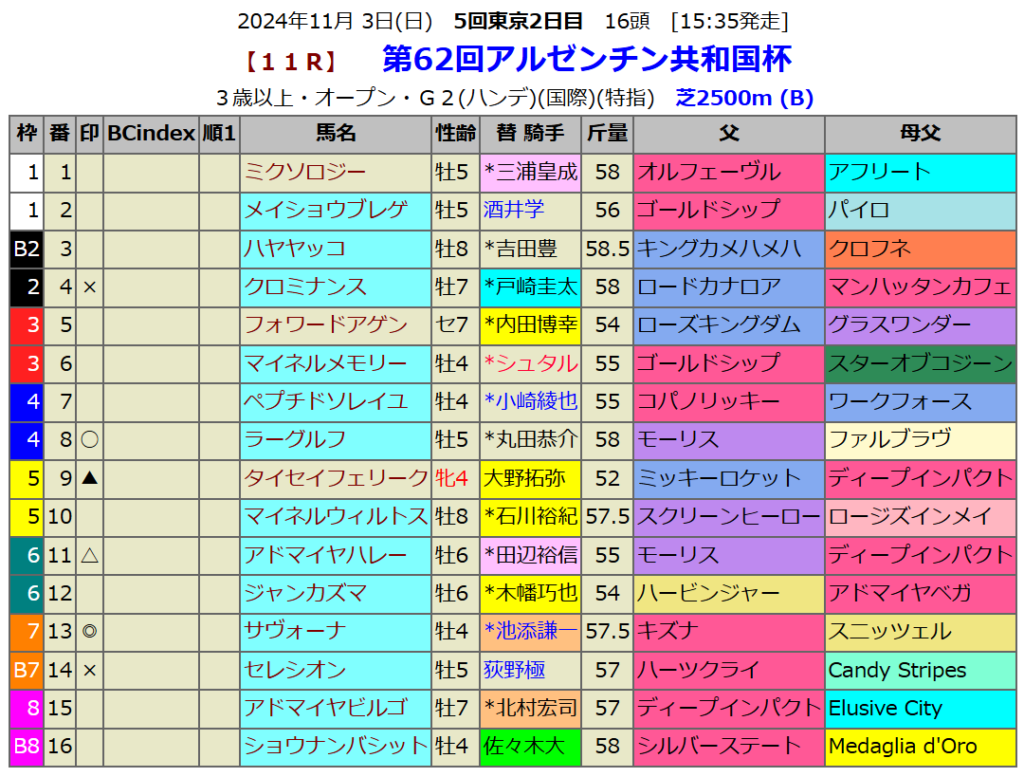 2024年11月 3日(日) 5回東京2日目 16頭 [15:35発走]

【11R】 第62回アルゼンチン共和国杯

3歳以上・オープン・G2(ハンデ)(国際)(特指) 芝2500m (B)

| 枠 | 番 | 印 | BCindex | 順1 | 馬名 | 性齢 | 替 騎手 | 斤量 | 父 | 母父 |
|---|---|---|---|---|---|---|---|---|---|---|
| 1 | 1 | | | | ミクソロジー | 牡5 | *三浦皇成 | 58 | オルフェーヴル | アフリート |
| 1 | 2 | | | | メイショウブレゲ | 牡5 | 酒井学 | 56 | ゴールドシップ | パイロ |
| B2 | 3 | | | | ハヤヤッコ | 牡8 | *吉田豊 | 58.5 | キングカメハメハ | クロフネ |
| 2 | 4 | × | | | クロミナンス | 牡7 | *戸崎圭太 | 58 | ロードカナロア | マンハッタンカフェ |
| 3 | 5 | | | | フォワードアゲン | セ7 | *内田博幸 | 54 | ローズキングダム | グラスワンダー |
| 3 | 6 | | | | マイネルメモリー | 牡4 | *シュタル | 55 | ゴールドシップ | スターオブコジーン |
| 4 | 7 | | | | ペプチドソレイユ | 牡4 | *小崎綾也 | 55 | コパノリッキー | ワークフォース |
| 4 | 8 | ○ | | | ラーグルフ | 牡5 | *丸田恭介 | 58 | モーリス | ファルブラヴ |
| 5 | 9 | ▲ | | | タイセイフェリーク | 牝4 | 大野拓弥 | 52 | ミッキーロケット | ディープインパクト |
| 5 | 10 | | | | マイネルウィルトス | 牡8 | *石川裕紀 | 57.5 | スクリーンヒーロー | ロージズインメイ |
| 6 | 11 | △ | | | アドマイヤハレー | 牡6 | *田辺裕信 | 55 | モーリス | ディープインパクト |
| 6 | 12 | | | | ジャンカズマ | 牡6 | *木幡巧也 | 54 | ハービンジャー | アドマイヤベガ |
| 7 | 13 | ◎ | | | サヴォーナ | 牡4 | *池添謙一 | 57.5 | キズナ | スニッツェル |
| B7 | 14 | × | | | セレシオン | 牡5 | 荻野極 | 57 | ハーツクライ | Candy Stripes |
| 8 | 15 | | | | アドマイヤビルゴ | 牡7 | *北村宏司 | 57 | ディープインパクト | Elusive City |
| B8 | 16 | | | | ショウナンバシット | 牡4 | 佐々木大 | 58 | シルバーステート | Medaglia d'Oro |